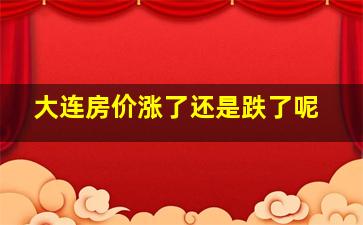 大连房价涨了还是跌了呢